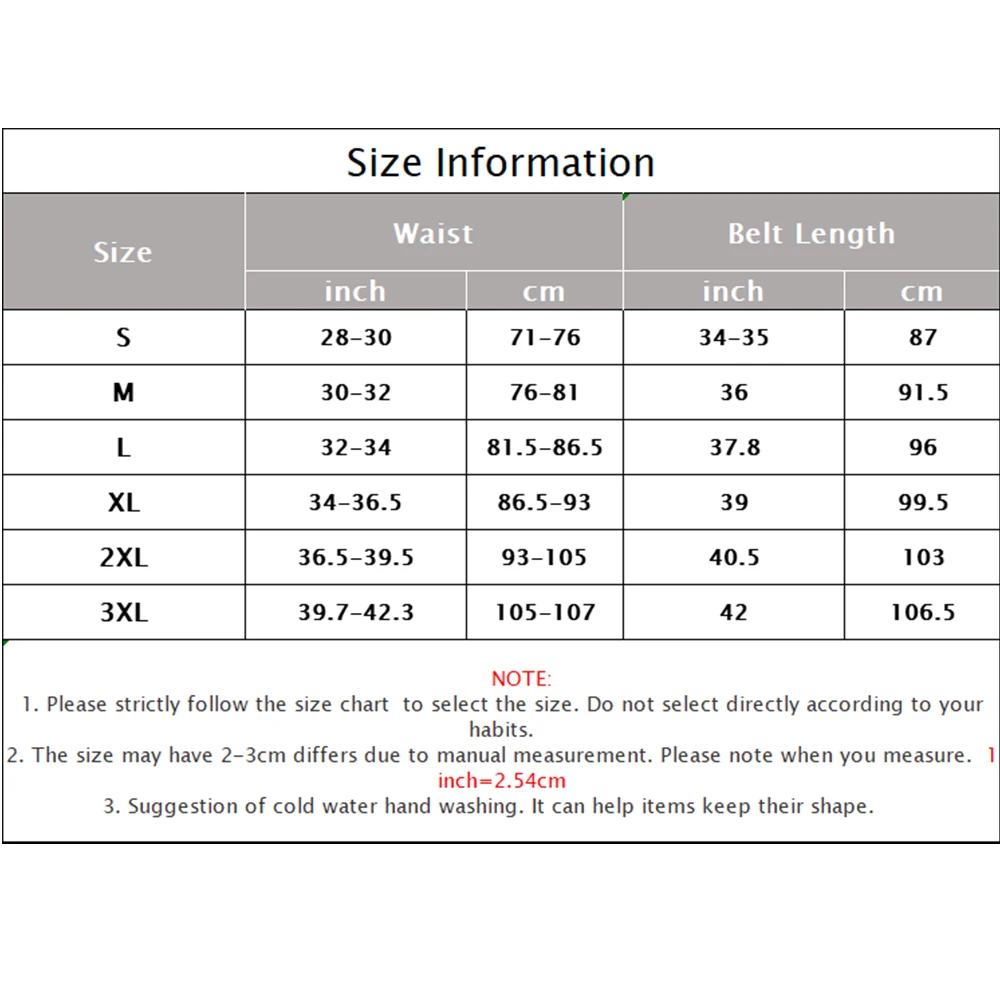 Size Information

| Size | Waist inch | Waist cm | Belt Length inch | Belt Length cm |
|---|---|---|---|---|
| S | 28-30 | 71-76 | 34-35 | 87 |
| M | 30-32 | 76-81 | 36 | 91.5 |
| L | 32-34 | 81.5-86.5 | 37.8 | 96 |
| XL | 34-36.5 | 86.5-93 | 39 | 99.5 |
| 2XL | 36.5-39.5 | 93-105 | 40.5 | 103 |
| 3XL | 39.7-42.3 | 105-107 | 42 | 106.5 |

NOTE:
1. Please strictly follow the size chart to select the size. Do not select directly according to your habits.
2. The size may have 2-3cm differs due to manual measurement. Please note when you measure. 1 inch=2.54cm
3. Suggestion of cold water hand washing. It can help items keep their shape.